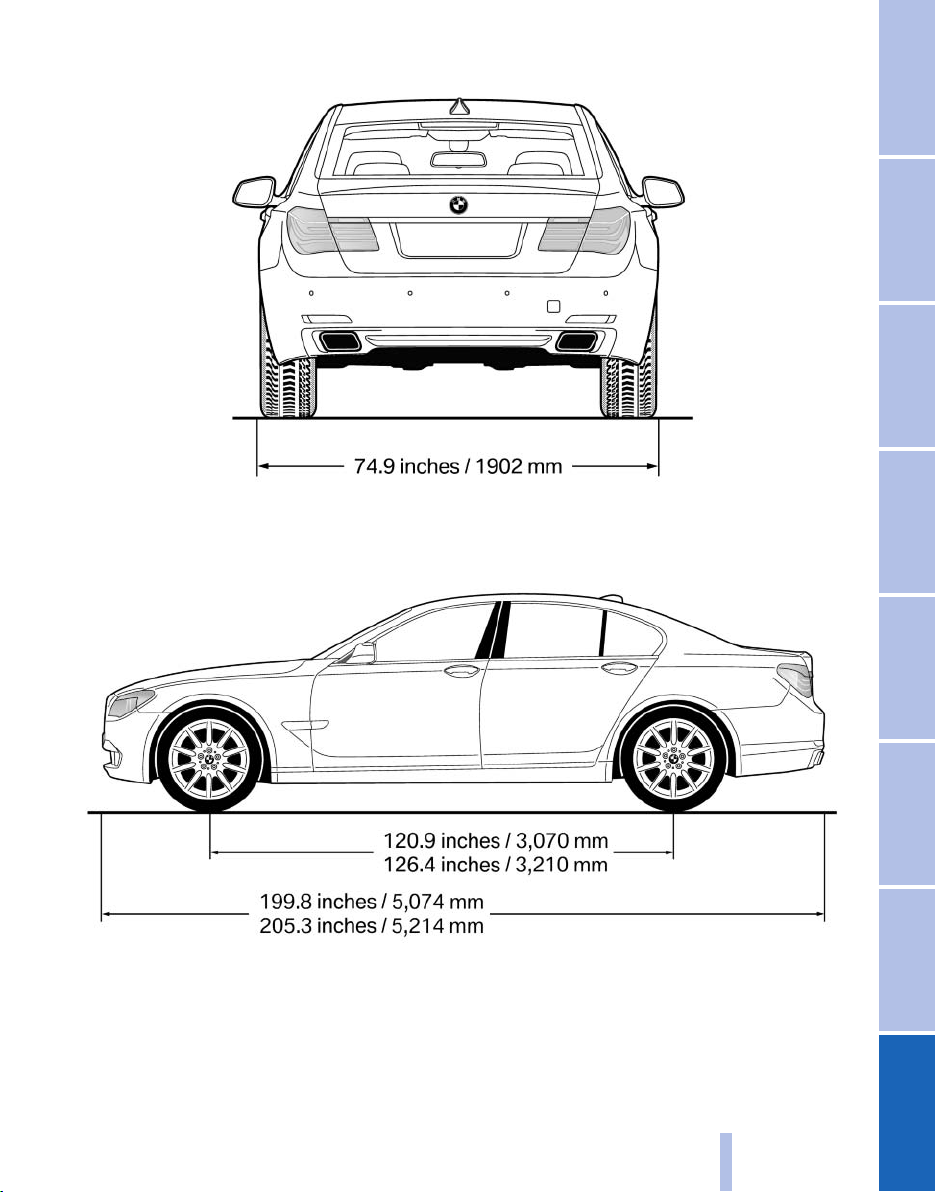 74.9 inches / 1902 mm

120.9 inches / 3,070 mm
126.4 inches / 3,210 mm

199.8 inches / 5,074 mm
205.3 inches / 5,214 mm